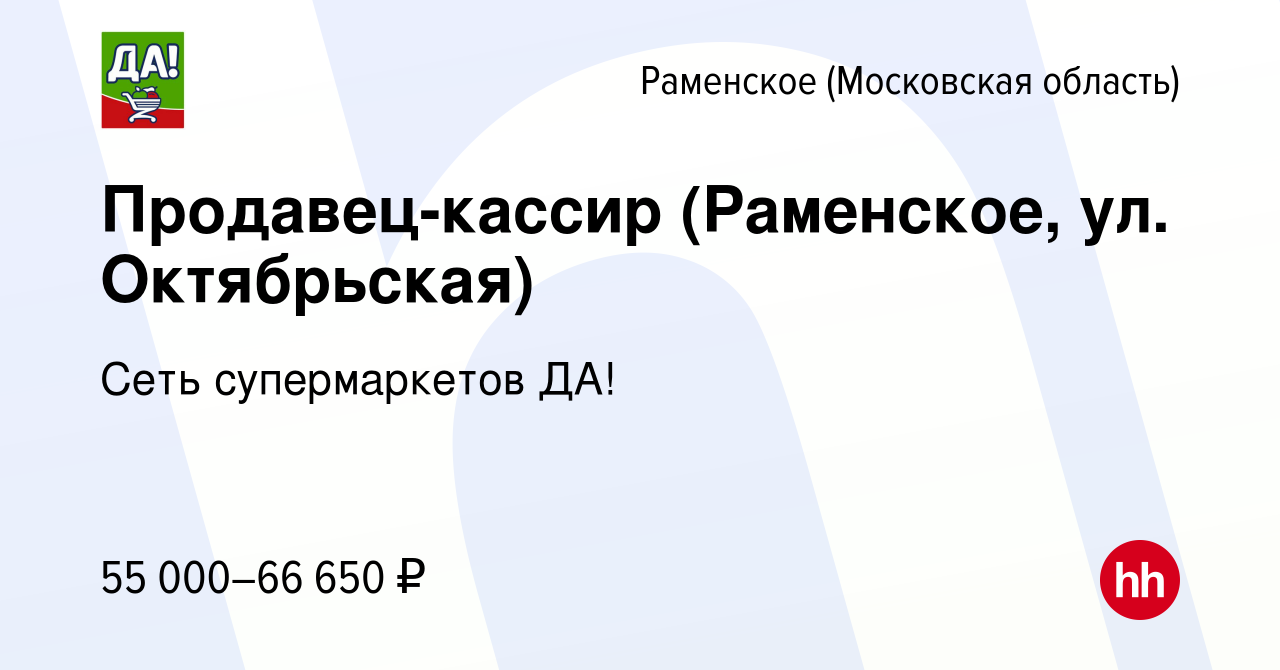 ДА!

Раменское (Московская область)

Продавец-кассир (Раменское, ул. Октябрьская)

Сеть супермаркетов ДА!

55 000–66 650 ₽

hh